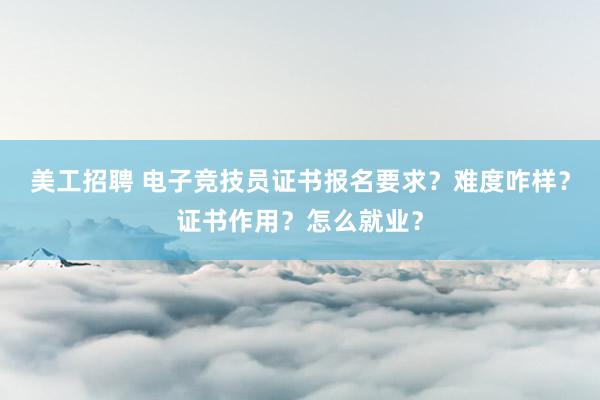 美工招聘 电子竞技员证书报名要求？难度咋样？证书作用？怎么就业？